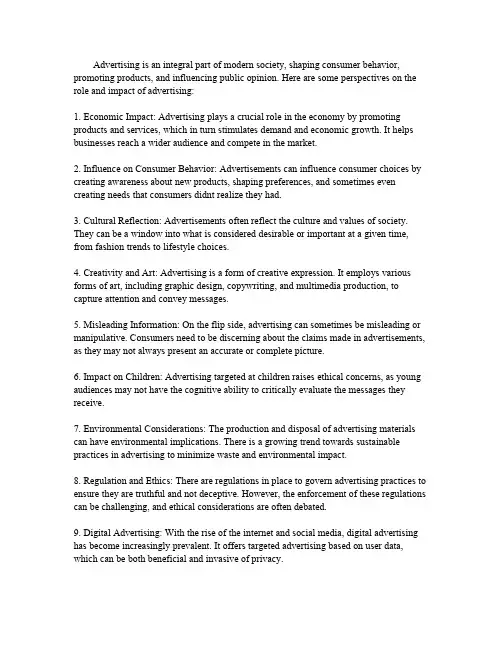 Advertising is an integral part of modern society, shaping consumer behavior, promoting products, and influencing public opinion. Here are some perspectives on the role and impact of advertising:

1. Economic Impact: Advertising plays a crucial role in the economy by promoting products and services, which in turn stimulates demand and economic growth. It helps businesses reach a wider audience and compete in the market.

2. Influence on Consumer Behavior: Advertisements can influence consumer choices by creating awareness about new products, shaping preferences, and sometimes even creating needs that consumers didnt realize they had.

3. Cultural Reflection: Advertisements often reflect the culture and values of society. They can be a window into what is considered desirable or important at a given time, from fashion trends to lifestyle choices.

4. Creativity and Art: Advertising is a form of creative expression. It employs various forms of art, including graphic design, copywriting, and multimedia production, to capture attention and convey messages.

5. Misleading Information: On the flip side, advertising can sometimes be misleading or manipulative. Consumers need to be discerning about the claims made in advertisements, as they may not always present an accurate or complete picture.

6. Impact on Children: Advertising targeted at children raises ethical concerns, as young audiences may not have the cognitive ability to critically evaluate the messages they receive.

7. Environmental Considerations: The production and disposal of advertising materials can have environmental implications. There is a growing trend towards sustainable practices in advertising to minimize waste and environmental impact.

8. Regulation and Ethics: There are regulations in place to govern advertising practices to ensure they are truthful and not deceptive. However, the enforcement of these regulations can be challenging, and ethical considerations are often debated.

9. Digital Advertising: With the rise of the internet and social media, digital advertising has become increasingly prevalent. It offers targeted advertising based on user data, which can be both beneficial and invasive of privacy.